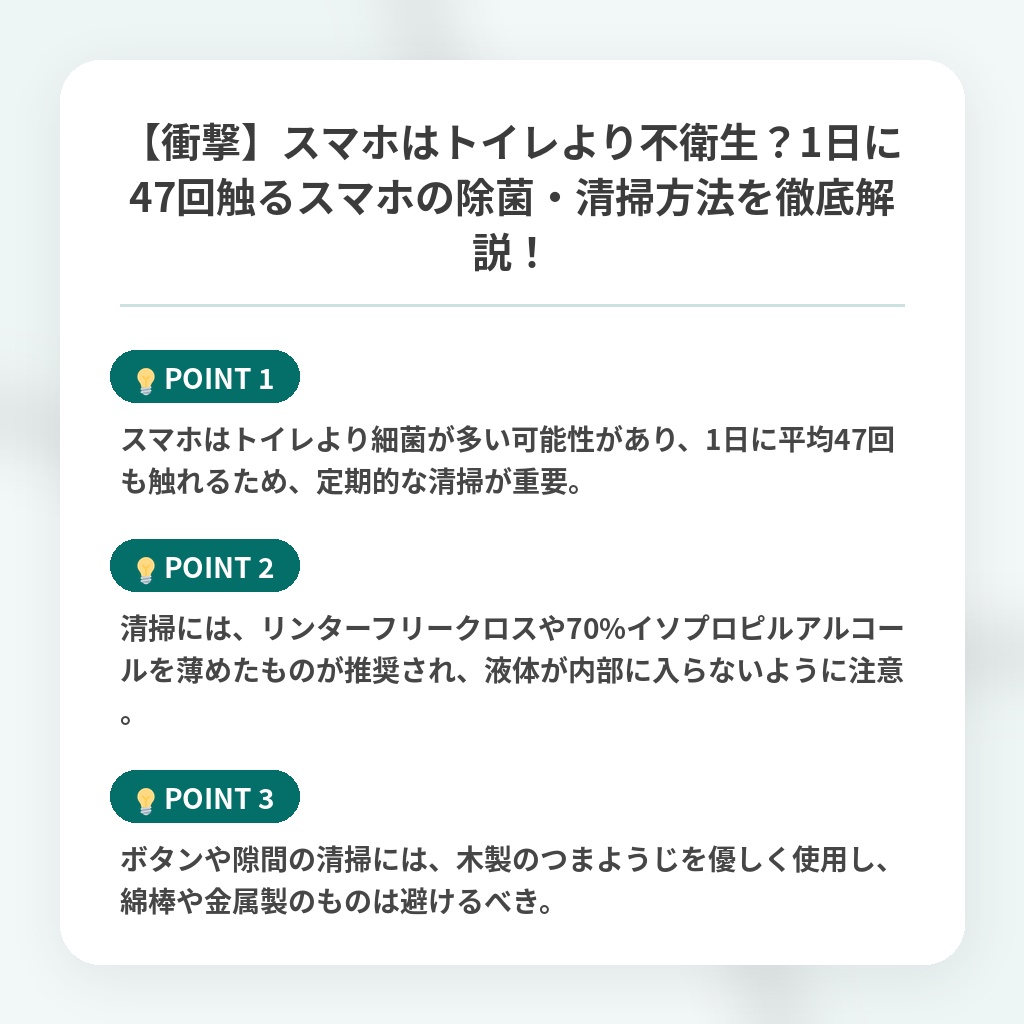 【衝撃】スマホはトイレより不衛生？1日に47回触るスマホの除菌・清掃方法を徹底解説！

POINT 1

スマホはトイレより細菌が多い可能性があり、1日に平均47回も触れるため、定期的な清掃が重要。

POINT 2

清掃には、リンターフリークロスや70%イソプロピルアルコールを薄めたものが推奨され、液体が内部に入らないように注意。

POINT 3

ボタンや隙間の清掃には、木製のつまようじを優しく使用し、綿棒や金属製のものは避けるべき。